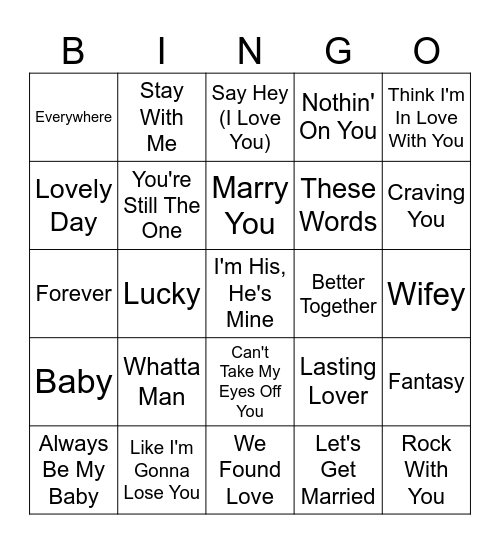 | B | I | N | G | O |
|---|---|---|---|---|
| Everywhere | Stay With Me | Say Hey (I Love You) | Nothin' On You | Think I'm In Love With You |
| Lovely Day | You're Still The One | Marry You | These Words | Craving You |
| Forever | Lucky | I'm His, He's Mine | Better Together | Wifey |
| Baby | Whatta Man | Can't Take My Eyes Off You | Lasting Lover | Fantasy |
| Always Be My Baby | Like I'm Gonna Lose You | We Found Love | Let's Get Married | Rock With You |